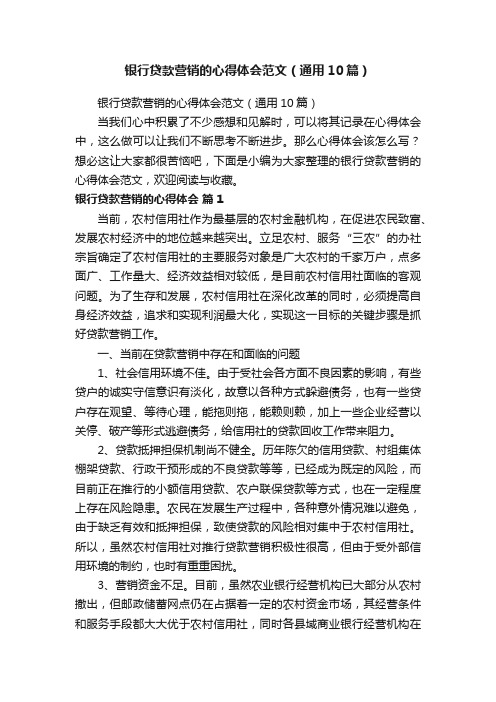 银行贷款营销的心得体会范文（通用10篇）

银行贷款营销的心得体会范文（通用10篇）

当我们心中积累了不少感想和见解时，可以将其记录在心得体会中，这么做可以让我们不断思考不断进步。那么心得体会该怎么写？想必这让大家都很苦恼吧，下面是小编为大家整理的银行贷款营销的心得体会范文，欢迎阅读与收藏。

银行贷款营销的心得体会 篇1

当前，农村信用社作为最基层的农村金融机构，在促进农民致富、发展农村经济中的地位越来越突出。立足农村、服务“三农”的办社宗旨确定了农村信用社的主要服务对象是广大农村的千家万户，点多面广、工作量大、经济效益相对较低，是目前农村信用社面临的客观问题。为了生存和发展，农村信用社在深化改革的同时，必须提高自身经济效益，追求和实现利润最大化，实现这一目标的关键步骤是抓好贷款营销工作。

一、当前在贷款营销中存在和面临的问题

1、社会信用环境不佳。由于受社会各方面不良因素的影响，有些贷户的诚实守信意识有淡化，故意以各种方式躲避债务，也有一些贷户存在观望、等待心理，能拖则拖，能赖则赖，加上一些企业经营以关停、破产等形式逃避债务，给信用社的贷款回收工作带来阻力。

2、贷款抵押担保机制尚不健全。历年陈欠的信用贷款、村组集体棚架贷款、行政干预形成的不良贷款等等，已经成为既定的风险，而目前正在推行的小额信用贷款、农户联保贷款等方式，也在一定程度上存在风险隐患。农民在发展生产过程中，各种意外情况难以避免，由于缺乏有效和抵押担保，致使贷款的风险相对集中于农村信用社。所以，虽然农村信用社对推行贷款营销积极性很高，但由于受外部信用环境的制约，也时有重重困扰。

3、营销资金不足。目前，虽然农业银行经营机构已大部分从农村撤出，但邮政储蓄网点仍在占据着一定的农村资金市场，其经营条件和服务手段都大大优于农村信用社，同时各县域商业银行经营机构在